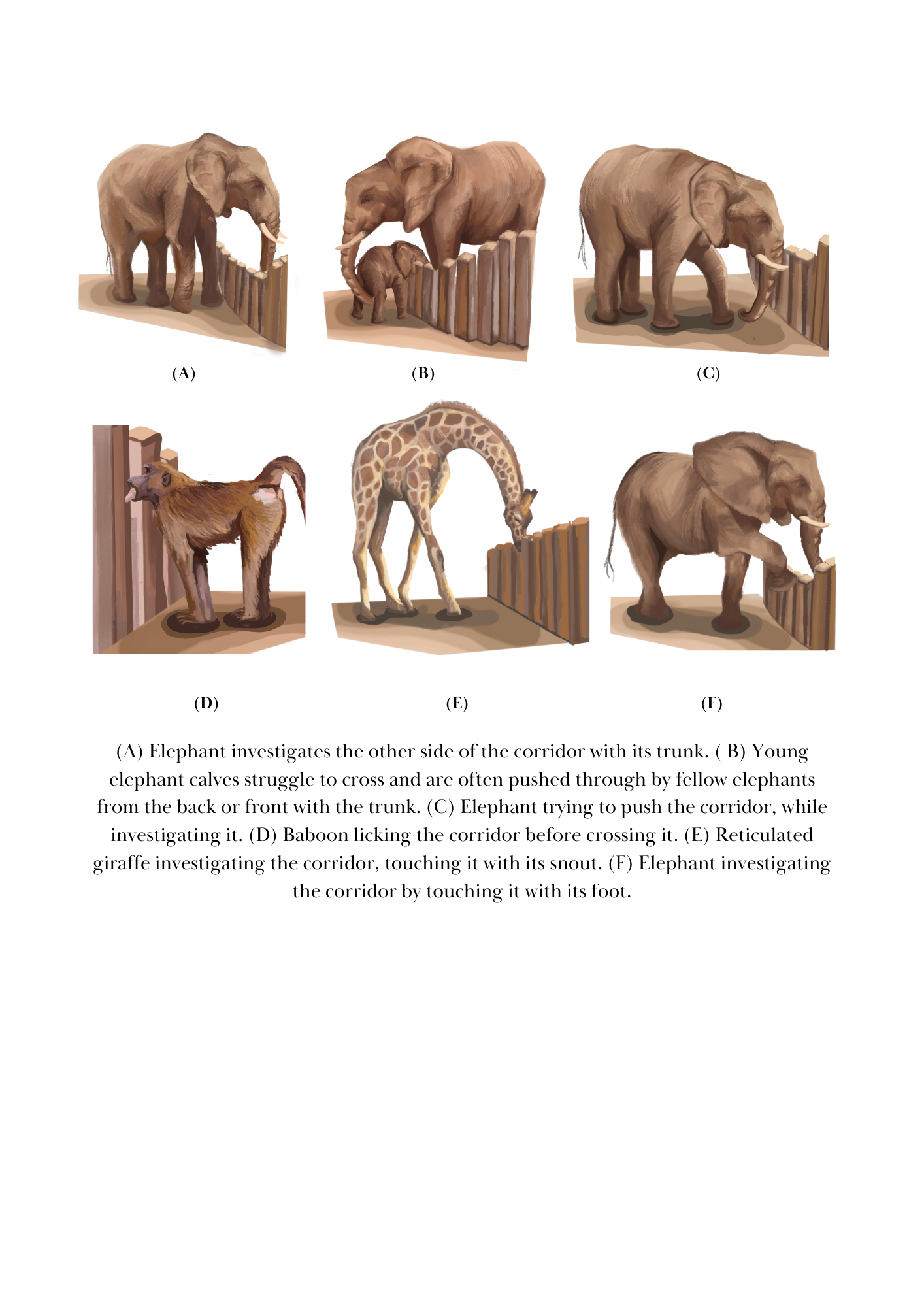 (A)

(B)

(C)

(D)

(E)

(F)

(A) Elephant investigates the other side of the corridor with its trunk. ( B) Young elephant calves struggle to cross and are often pushed through by fellow elephants from the back or front with the trunk. (C) Elephant trying to push the corridor, while investigating it. (D) Baboon licking the corridor before crossing it. (E) Reticulated giraffe investigating the corridor, touching it with its snout. (F) Elephant investigating the corridor by touching it with its foot.